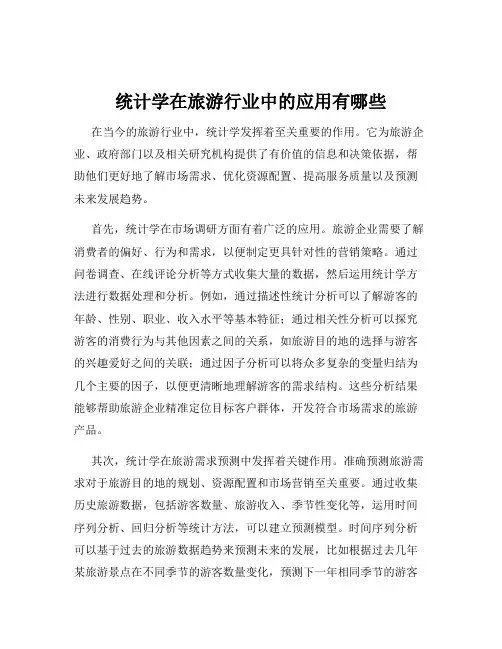 统计学在旅游行业中的应用有哪些

在当今的旅游行业中，统计学发挥着至关重要的作用。它为旅游企业、政府部门以及相关研究机构提供了有价值的信息和决策依据，帮助他们更好地了解市场需求、优化资源配置、提高服务质量以及预测未来发展趋势。

首先，统计学在市场调研方面有着广泛的应用。旅游企业需要了解消费者的偏好、行为和需求，以便制定更具针对性的营销策略。通过问卷调查、在线评论分析等方式收集大量的数据，然后运用统计学方法进行数据处理和分析。例如，通过描述性统计分析可以了解游客的年龄、性别、职业、收入水平等基本特征；通过相关性分析可以探究游客的消费行为与其他因素之间的关系，如旅游目的地的选择与游客的兴趣爱好之间的关联；通过因子分析可以将众多复杂的变量归结为几个主要的因子，以便更清晰地理解游客的需求结构。这些分析结果能够帮助旅游企业精准定位目标客户群体，开发符合市场需求的旅游产品。

其次，统计学在旅游需求预测中发挥着关键作用。准确预测旅游需求对于旅游目的地的规划、资源配置和市场营销至关重要。通过收集历史旅游数据，包括游客数量、旅游收入、季节性变化等，运用时间序列分析、回归分析等统计方法，可以建立预测模型。时间序列分析可以基于过去的旅游数据趋势来预测未来的发展，比如根据过去几年某旅游景点在不同季节的游客数量变化，预测下一年相同季节的游客